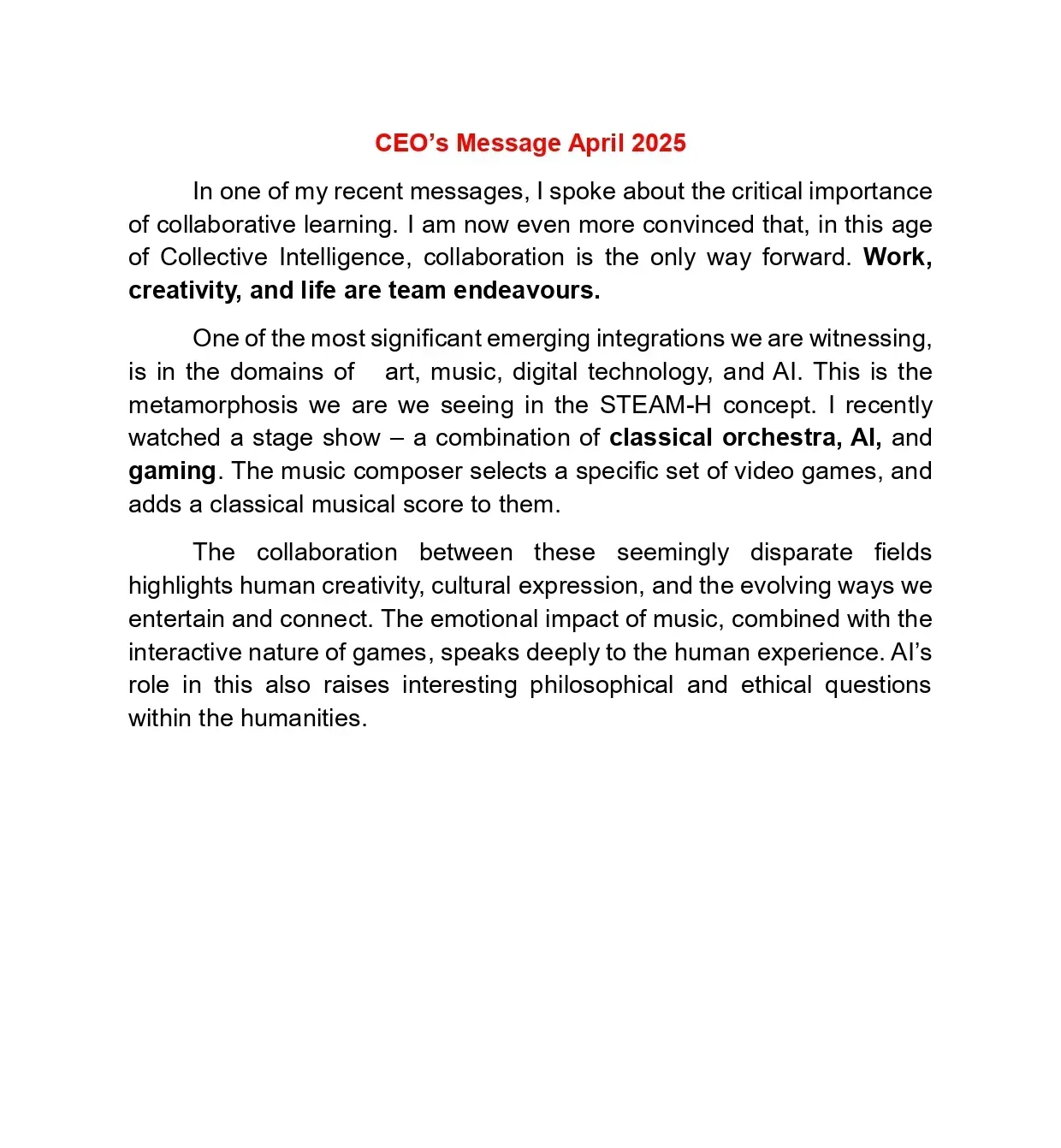 CEO’s Message April 2025

In one of my recent messages, I spoke about the critical importance of collaborative learning. I am now even more convinced that, in this age of Collective Intelligence, collaboration is the only way forward. Work, creativity, and life are team endeavours.

One of the most significant emerging integrations we are witnessing, is in the domains of art, music, digital technology, and AI. This is the metamorphosis we are we seeing in the STEAM-H concept. I recently watched a stage show – a combination of classical orchestra, AI, and gaming. The music composer selects a specific set of video games, and adds a classical musical score to them.

The collaboration between these seemingly disparate fields highlights human creativity, cultural expression, and the evolving ways we entertain and connect. The emotional impact of music, combined with the interactive nature of games, speaks deeply to the human experience. AI’s role in this also raises interesting philosophical and ethical questions within the humanities.